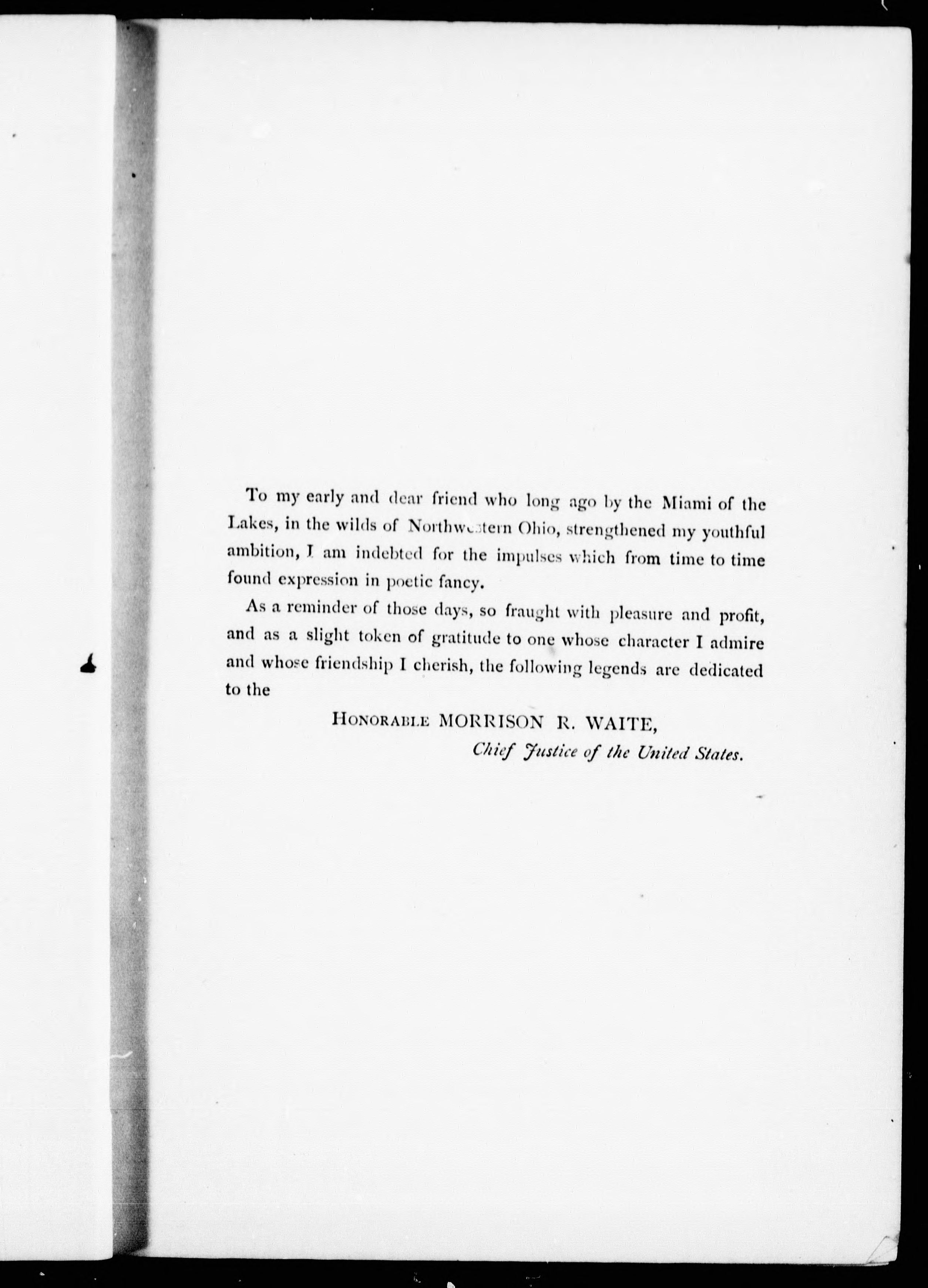 To my early and dear friend who long ago by the Miami of the Lakes, in the wilds of Northwestern Ohio, strengthened my youthful ambition, I am indebted for the impulses which from time to time found expression in poetic fancy.

As a reminder of those days, so fraught with pleasure and profit, and as a slight token of gratitude to one whose character I admire and whose friendship I cherish, the following legends are dedicated to the

HONORABLE MORRISON R. WAITE,

Chief Justice of the United States.